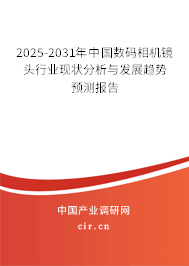 2025-2031年中国数码相机镜头行业现状分析与发展趋势预测报告

中国产业调研网

cir.cn